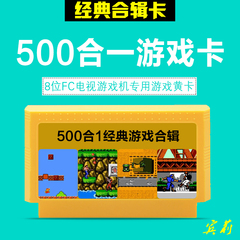 经典合辑卡

500合一游戏卡

8位FC电视游戏机专用游戏黄卡

500合1经典游戏合辑

宾莉